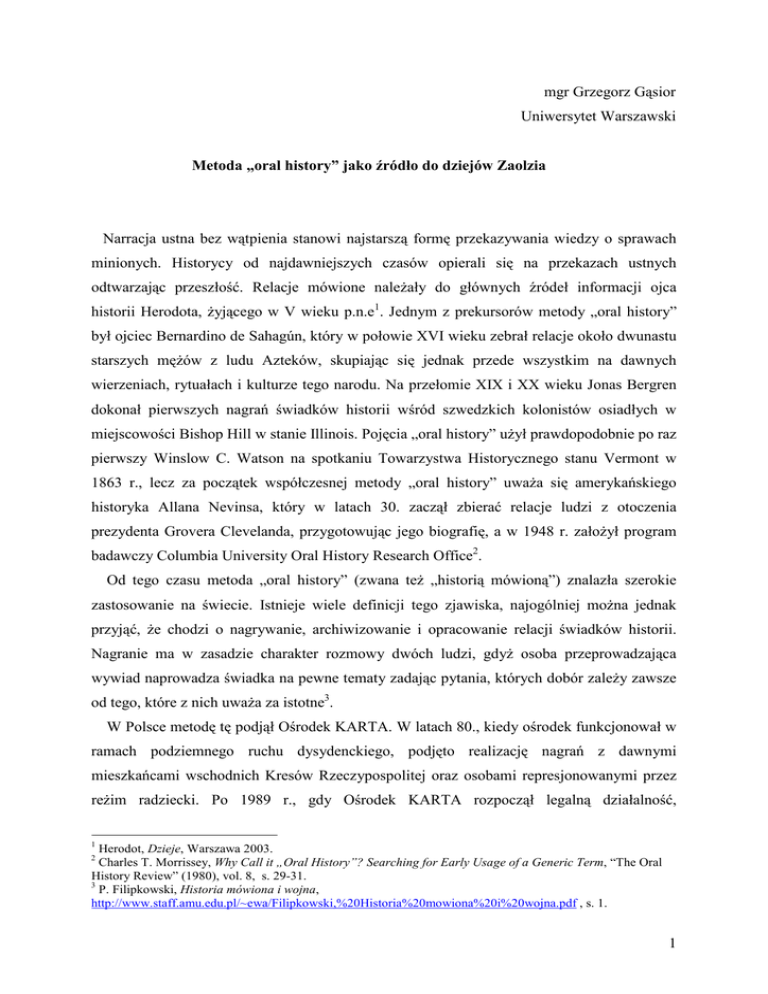 mgr Grzegorz Gąsior
Uniwersytet Warszawski

Metoda „oral history” jako źródło do dziejów Zaolzia

Narracja ustna bez wątpienia stanowi najstarszą formę przekazywania wiedzy o sprawach minionych. Historycy od najdawniejszych czasów opierali się na przekazach ustnych odtwarzając przeszłość. Relacje mówione należały do głównych źródeł informacji ojca historii Herodota, żyjącego w V wieku p.n.e$^1$. Jednym z prekursorów metody „oral history” był ojciec Bernardino de Sahagún, który w połowie XVI wieku zebrał relacje około dwunastu starszych mężów z ludu Azteków, skupiając się jednak przede wszystkim na dawnych wierzeniach, rytuałach i kulturze tego narodu. Na przełomie XIX i XX wieku Jonas Bergren dokonał pierwszych nagrań świadków historii wśród szwedzkich kolonistów osiadłych w miejscowości Bishop Hill w stanie Illinois. Pojęcia „oral history” użył prawdopodobnie po raz pierwszy Winslow C. Watson na spotkaniu Towarzystwa Historycznego stanu Vermont w 1863 r., lecz za początek współczesnej metody „oral history” uważa się amerykańskiego historyka Allana Nevinsa, który w latach 30. zaczął zbierać relacje ludzi z otoczenia prezydenta Grovera Clevelanda, przygotowując jego biografię, a w 1948 r. założył program badawczy Columbia University Oral History Research Office$^2$.

Od tego czasu metoda „oral history” (zwana też „historią mówioną”) znalazła szerokie zastosowanie na świecie. Istnieje wiele definicji tego zjawiska, najogólniej można jednak przyjąć, że chodzi o nagrywanie, archiwizowanie i opracowanie relacji świadków historii. Nagranie ma w zasadzie charakter rozmowy dwóch ludzi, gdyż osoba przeprowadzająca wywiad naprowadza świadka na pewne tematy zadając pytania, których dobór zależy zawsze od tego, które z nich uważa za istotne$^3$.

W Polsce metodę tę podjął Ośrodek KARTA. W latach 80., kiedy ośrodek funkcjonował w ramach podziemnego ruchu dysydenckiego, podjęto realizację nagrań z dawnymi mieszkańcami wschodnich Kresów Rzeczypospolitej oraz osobami represjonowanymi przez reżim radziecki. Po 1989 r., gdy Ośrodek KARTA rozpoczął legalną działalność,

$^1$ Herodot, Dzieje, Warszawa 2003.
$^2$ Charles T. Morrissey, Why Call it „Oral History”? Searching for Early Usage of a Generic Term, “The Oral History Review” (1980), vol. 8, s. 29-31.
$^3$ P. Filipkowski, Historia mówiona i wojna, http://www.staff.amu.edu.pl/~ewa/Filipkowski,%20Historia%20mowiona%20i%20wojna.pdf , s. 1.

1